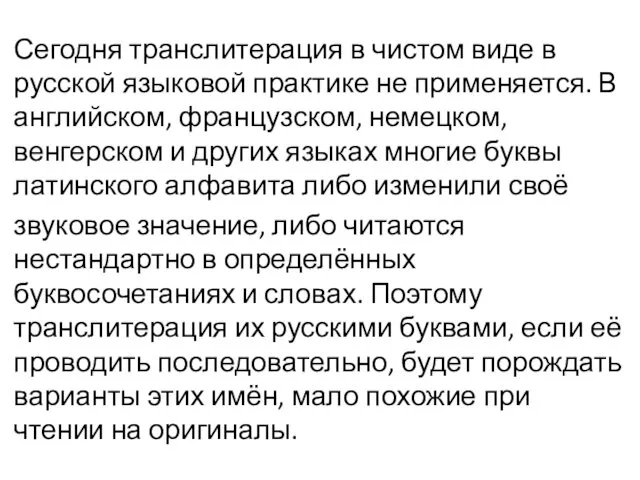 Сегодня транслитерация в чистом виде в русской языковой практике не применяется. В английском, французском, немецком, венгерском и других языках многие буквы латинского алфавита либо изменили своё звуковое значение, либо читаются нестандартно в определённых буквосочетаниях и словах. Поэтому транслитерация их русскими буквами, если её проводить последовательно, будет порождать варианты этих имён, мало похожие при чтении на оригиналы.